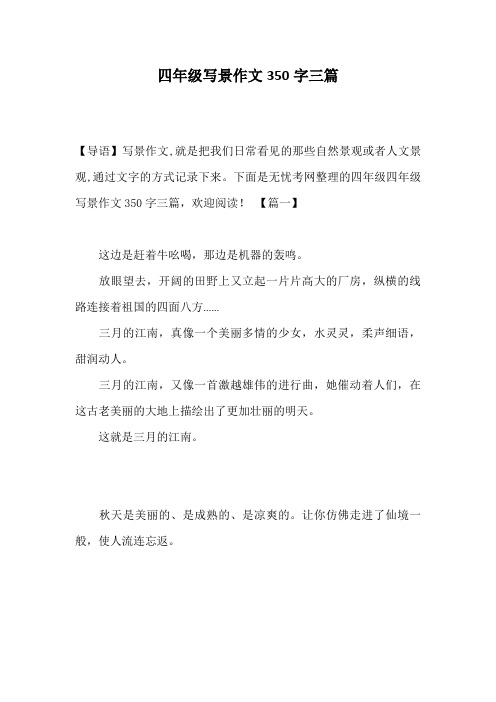 四年级写景作文 350 字三篇

【导语】写景作文,就是把我们日常看见的那些自然景观或者人文景观,通过文字的方式记录下来。下面是无忧考网整理的四年级四年级写景作文 350 字三篇，欢迎阅读！ 【篇一】

这边是赶着牛吆喝，那边是机器的轰鸣。

放眼望去，开阔的田野上又立起一片片高大的厂房，纵横的线路连接着祖国的四面八方......

三月的江南，真像一个美丽多情的少女，水灵灵，柔声细语，甜润动人。

三月的江南，又像一首激越雄伟的进行曲，她催动着人们，在这古老美丽的大地上描绘出了更加壮丽的明天。

这就是三月的江南。

秋天是美丽的、是成熟的、是凉爽的。让你仿佛走进了仙境一般，使人流连忘返。